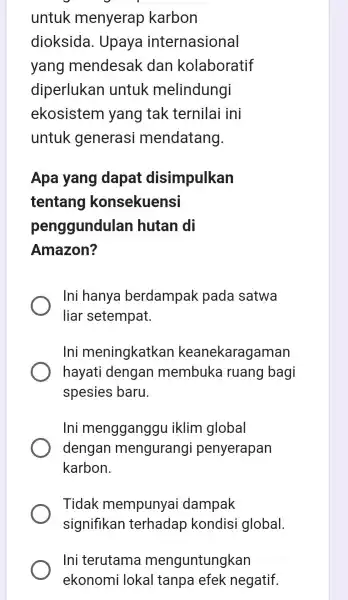 untuk menyerap karbon dioksida. Upaya internasional yang mendesak dan kolaboratif diperlukan untuk melindungi ekosistem yang tak ternilai ini untuk generasi mendatang.

Apa yang dapat disimpulkan tentang konsekuensi penggundulan hutan di Amazon?

Ini hanya berdampak pada satwa liar setempat.

Ini meningkatkan keanekaragaman hayati dengan membuka ruang bagi spesies baru.

Ini mengganggu iklim global dengan mengurangi penyerapan karbon.

Tidak mempunyai dampak signifikan terhadap kondisi global.

Ini terutama menguntungkan ekonomi lokal tanpa efek negatif.